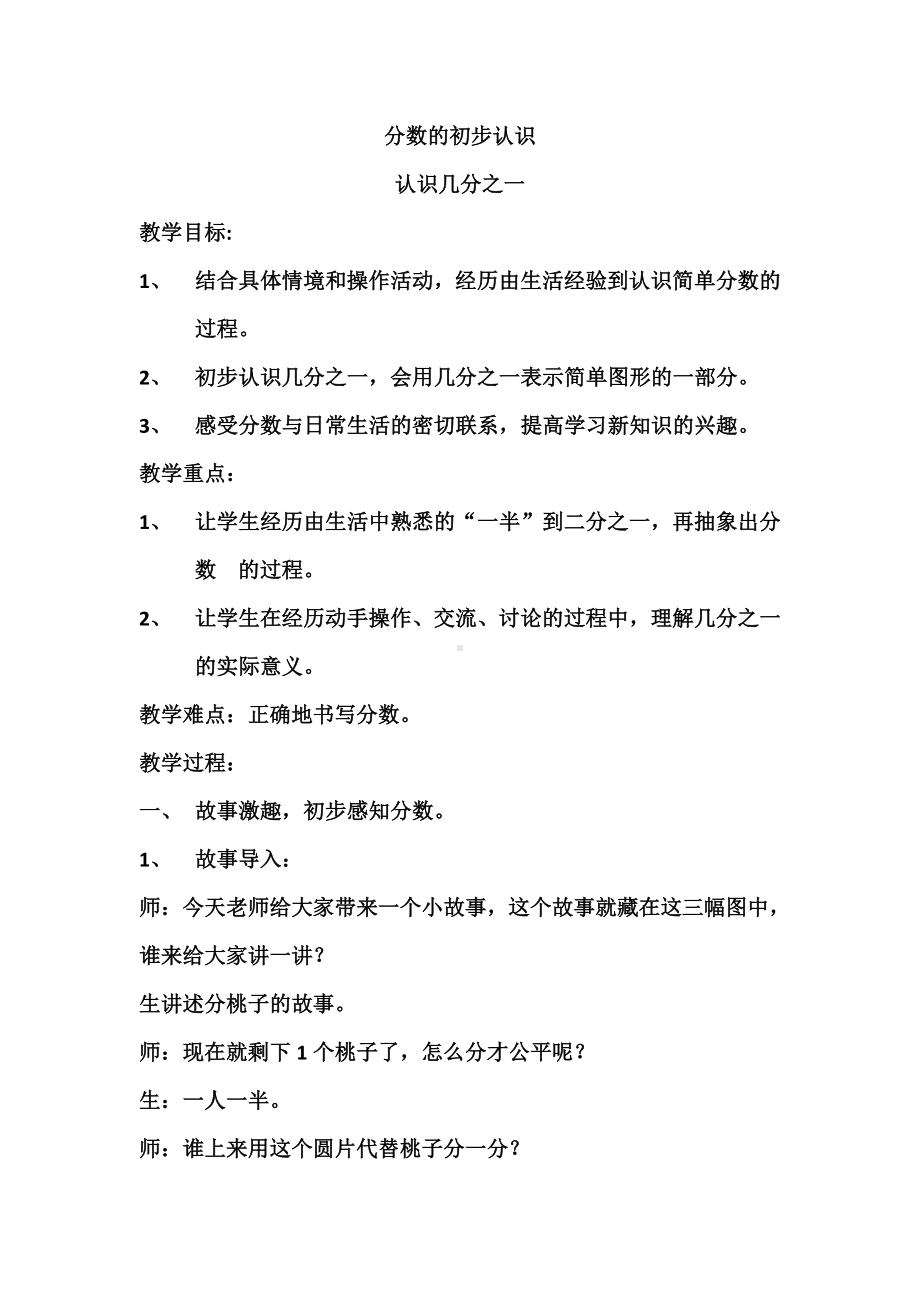 分数的初步认识

认识几分之一

教学目标:

1、 结合具体情境和操作活动，经历由生活经验到认识简单分数的过程。

2、 初步认识几分之一，会用几分之一表示简单图形的一部分。

3、 感受分数与日常生活的密切联系，提高学习新知识的兴趣。

教学重点：

1、 让学生经历由生活中熟悉的“一半”到二分之一，再抽象出分数 的过程。

2、 让学生在经历动手操作、交流、讨论的过程中，理解几分之一的实际意义。

教学难点：正确地书写分数。

教学过程：

一、 故事激趣，初步感知分数。

1、 故事导入：

师：今天老师给大家带来一个小故事，这个故事就藏在这三幅图中，谁来给大家讲一讲？

生讲述分桃子的故事。

师：现在就剩下 1 个桃子了，怎么分才公平呢？

生：一人一半。

师：谁上来用这个圆片代替桃子分一分？